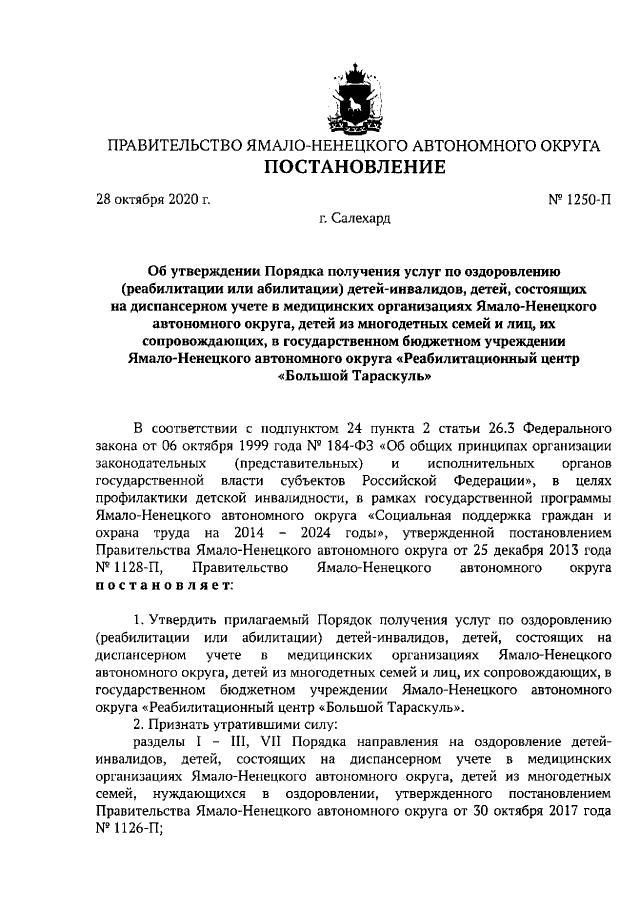 ПРАВИТЕЛЬСТВО ЯМАЛО-НЕНЕЦКОГО АВТОНОМНОГО ОКРУГА
ПОСТАНОВЛЕНИЕ

28 октября 2020 г.

№ 1250-П

г. Салехард

Об утверждении Порядка получения услуг по оздоровлению (реабилитации или абилитации) детей-инвалидов, детей, состоящих на диспансерном учете в медицинских организациях Ямало-Ненецкого автономного округа, детей из многодетных семей и лиц, их сопровождающих, в государственном бюджетном учреждении Ямало-Ненецкого автономного округа «Реабилитационный центр «Большой Тараскуль»

В соответствии с подпунктом 24 пункта 2 статьи 26.3 Федерального закона от 06 октября 1999 года № 184-ФЗ «Об общих принципах организации законодательных (представительных) и исполнительных органов государственной власти субъектов Российской Федерации», в целях профилактики детской инвалидности, в рамках государственной программы Ямало-Ненецкого автономного округа «Социальная поддержка граждан и охрана труда на 2014 – 2024 годы», утвержденной постановлением Правительства Ямало-Ненецкого автономного округа от 25 декабря 2013 года № 1128-П, Правительство Ямало-Ненецкого автономного округа постановляет:

1. Утвердить прилагаемый Порядок получения услуг по оздоровлению (реабилитации или абилитации) детей-инвалидов, детей, состоящих на диспансерном учете в медицинских организациях Ямало-Ненецкого автономного округа, детей из многодетных семей и лиц, их сопровождающих, в государственном бюджетном учреждении Ямало-Ненецкого автономного округа «Реабилитационный центр «Большой Тараскуль».

2. Признать утратившими силу:

разделы I – III, VII Порядка направления на оздоровление детей-инвалидов, детей, состоящих на диспансерном учете в медицинских организациях Ямало-Ненецкого автономного округа, детей из многодетных семей, нуждающихся в оздоровлении, утвержденного постановлением Правительства Ямало-Ненецкого автономного округа от 30 октября 2017 года № 1126-П;